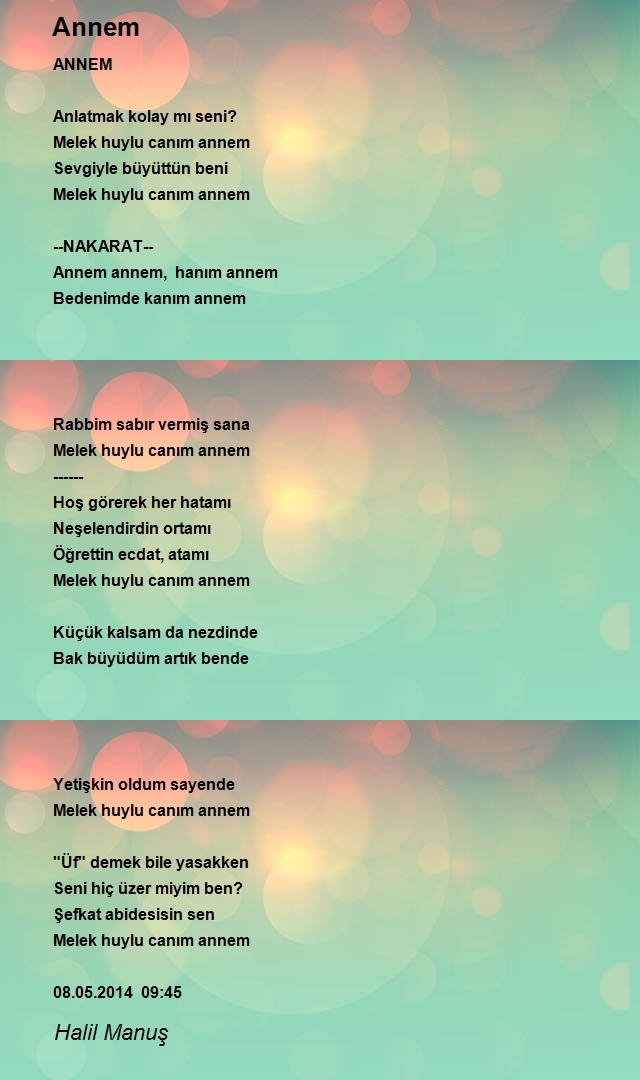 Annem

ANNEM

Anlatmak kolay mı seni?
Melek huylu canım annem
Sevgiyle büyüttün beni
Melek huylu canım annem

--NAKARAT--
Annem annem, hanım annem
Bedenimde kanım annem

Rabbim sabır vermiş sana
Melek huylu canım annem
------
Hoş görerek her hatamı
Neşelendirdin ortamı
Öğrettin ecdat, atamı
Melek huylu canım annem

Küçük kalsam da nezdinde
Bak büyüdüm artık bende

Yetişkin oldum sayende
Melek huylu canım annem

"Üf" demek bile yasakken
Seni hiç üzer miyim ben?
Şefkat abidesisin sen
Melek huylu canım annem

08.05.2014 09:45

Halil Manuş